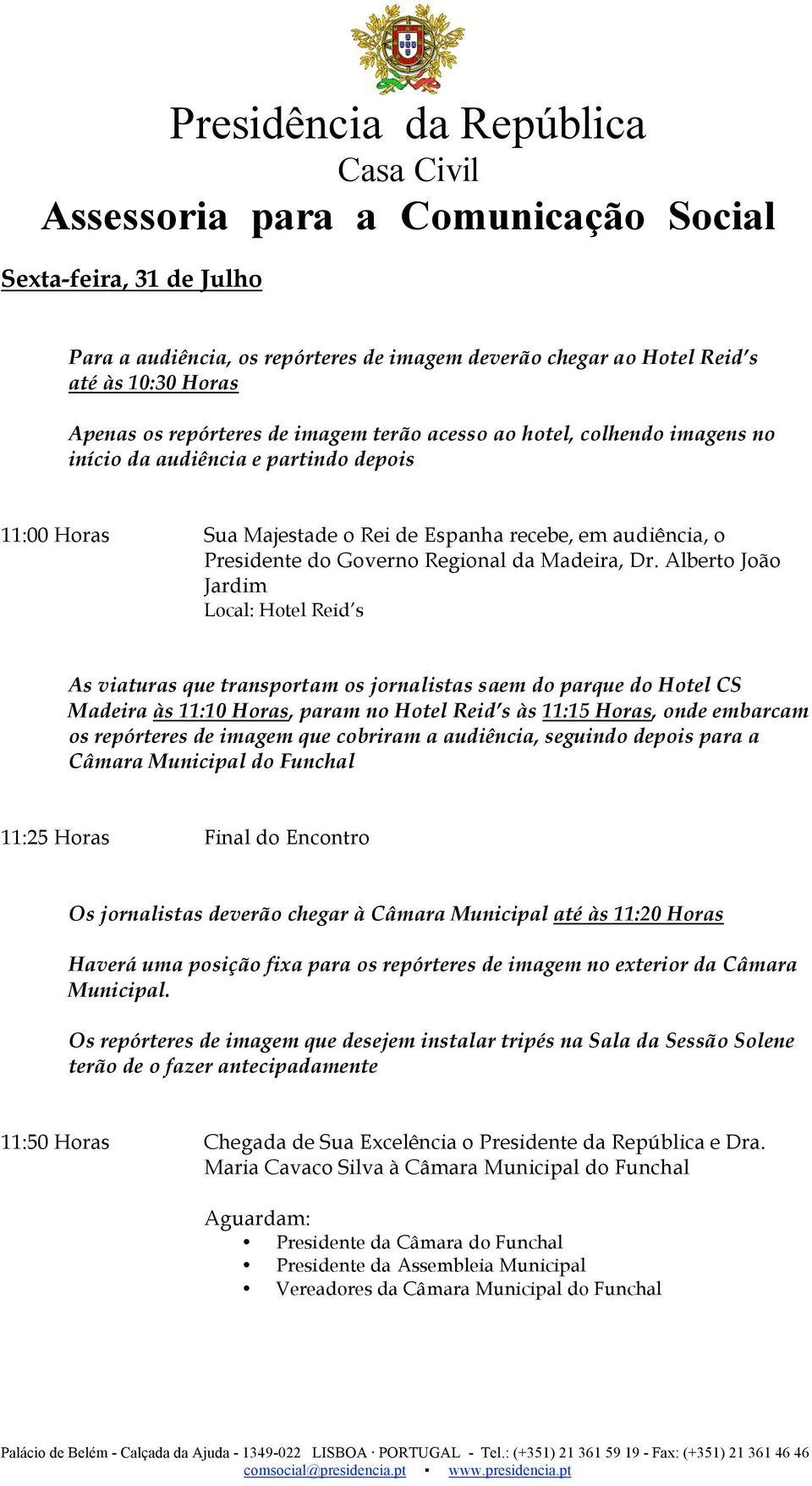 Presidência da República
Casa Civil
Assessoria para a Comunicação Social

Sexta-feira, 31 de Julho

Para a audiência, os repórteres de imagem deverão chegar ao Hotel Reid's até às 10:30 Horas

Apenas os repórteres de imagem terão acesso ao hotel, colhendo imagens no início da audiência e partindo depois

11:00 Horas Sua Majestade o Rei de Espanha recebe, em audiência, o Presidente do Governo Regional da Madeira, Dr. Alberto João Jardim
Local: Hotel Reid's

As viaturas que transportam os jornalistas saem do parque do Hotel CS Madeira às 11:10 Horas, param no Hotel Reid's às 11:15 Horas, onde embarcam os repórteres de imagem que cobriram a audiência, seguindo depois para a Câmara Municipal do Funchal

11:25 Horas Final do Encontro

Os jornalistas deverão chegar à Câmara Municipal até às 11:20 Horas

Haverá uma posição fixa para os repórteres de imagem no exterior da Câmara Municipal.

Os repórteres de imagem que desejem instalar tripés na Sala da Sessão Solene terão de o fazer antecipadamente

11:50 Horas Chegada de Sua Excelência o Presidente da República e Dra. Maria Cavaco Silva à Câmara Municipal do Funchal

Aguardam:
• Presidente da Câmara do Funchal
• Presidente da Assembleia Municipal
• Vereadores da Câmara Municipal do Funchal

Palácio de Belém - Calçada da Ajuda - 1349-022 LISBOA · PORTUGAL - Tel.: (+351) 21 361 59 19 - Fax: (+351) 21 361 46 46
comsocial@presidencia.pt ▪ www.presidencia.pt